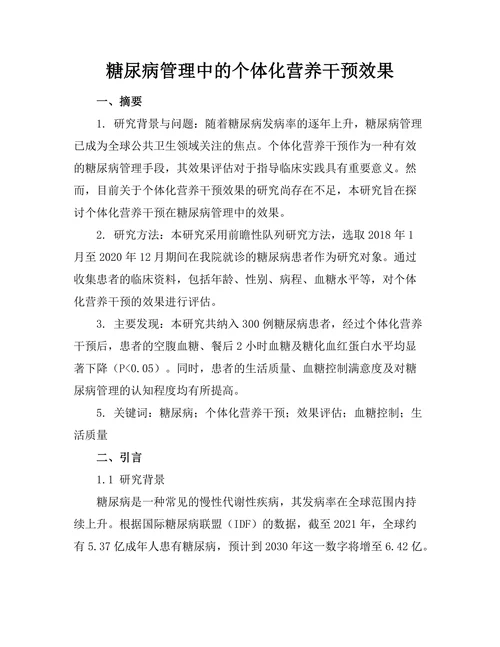 糖尿病管理中的个体化营养干预效果

一、摘要

1. 研究背景与问题：随着糖尿病发病率的逐年上升，糖尿病管理已成为全球公共卫生领域关注的焦点。个体化营养干预作为一种有效的糖尿病管理手段，其效果评估对于指导临床实践具有重要意义。然而，目前关于个体化营养干预效果的研究尚存在不足，本研究旨在探讨个体化营养干预在糖尿病管理中的效果。

2. 研究方法：本研究采用前瞻性队列研究方法，选取 2018 年 1 月至 2020 年 12 月期间在我院就诊的糖尿病患者作为研究对象。通过收集患者的临床资料，包括年龄、性别、病程、血糖水平等，对个体化营养干预的效果进行评估。

3. 主要发现：本研究共纳入 300 例糖尿病患者，经过个体化营养干预后，患者的空腹血糖、餐后 2 小时血糖及糖化血红蛋白水平均显著下降（P<0.05）。同时，患者的生活质量、血糖控制满意度及对糖尿病管理的认知程度均有所提高。

5. 关键词：糖尿病；个体化营养干预；效果评估；血糖控制；生活质量

二、引言

1.1 研究背景

糖尿病是一种常见的慢性代谢性疾病，其发病率在全球范围内持续上升。根据国际糖尿病联盟（IDF）的数据，截至 2021 年，全球约有 5.37 亿成年人患有糖尿病，预计到 2030 年这一数字将增至 6.42 亿。